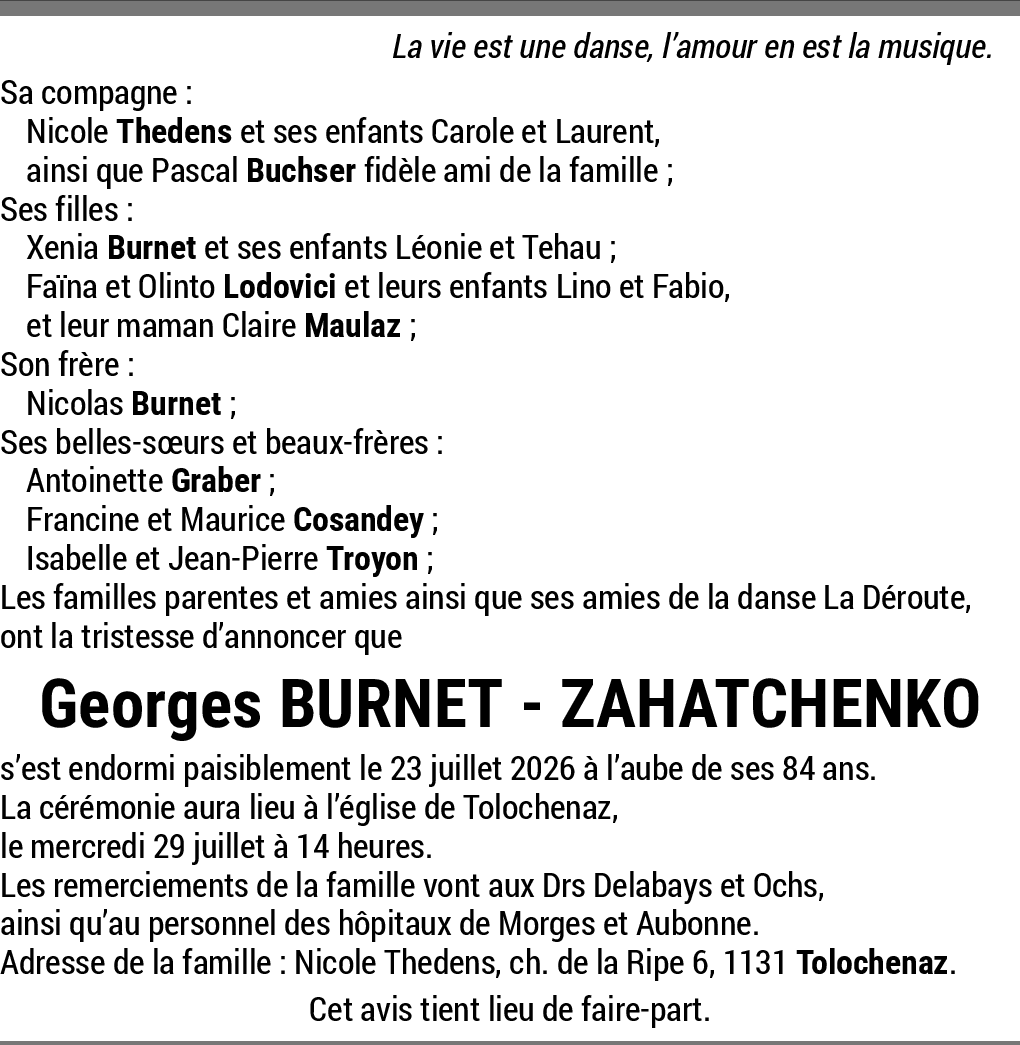 La vie est une danse, l'amour en est la musique.

Sa compagne :
Nicole Thedens et ses enfants Carole et Laurent,
ainsi que Pascal Buchser fidèle ami de la famille ;
Ses filles :
Xenia Burnet et ses enfants Léonie et Tehau ;
Faïna et Olinto Lodovici et leurs enfants Lino et Fabio,
et leur maman Claire Maulaz ;
Son frère :
Nicolas Burnet ;
Ses belles-sœurs et beaux-frères :
Antoinette Graber ;
Francine et Maurice Cosandey ;
Isabelle et Jean-Pierre Troyon ;
Les familles parentes et amies ainsi que ses amies de la danse La Déroute, ont la tristesse d'annoncer que

Georges BURNET - ZAHATCHENKO

s'est endormi paisiblement le 23 juillet 2026 à l'aube de ses 84 ans.
La cérémonie aura lieu à l'église de Tolochenaz,
le mercredi 29 juillet à 14 heures.
Les remerciements de la famille vont aux Drs Delabays et Ochs,
ainsi qu'au personnel des hôpitaux de Morges et Aubonne.
Adresse de la famille : Nicole Thedens, ch. de la Ripe 6, 1131 Tolochenaz.

Cet avis tient lieu de faire-part.